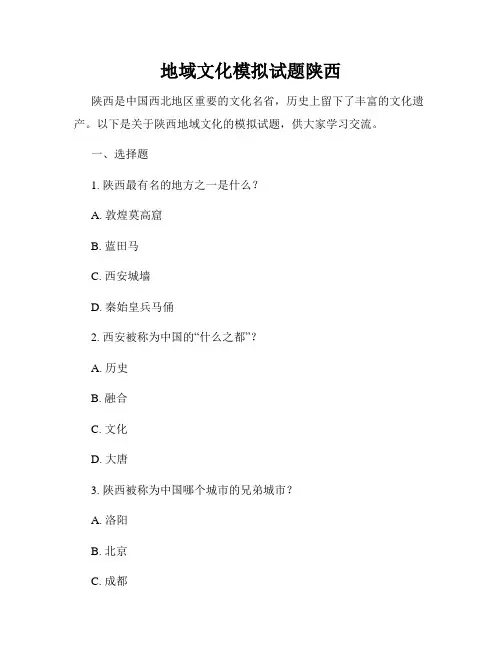 地域文化模拟试题陕西

陕西是中国西北地区重要的文化名省，历史上留下了丰富的文化遗产。以下是关于陕西地域文化的模拟试题，供大家学习交流。

一、选择题

1. 陕西最有名的地方之一是什么？

A. 敦煌莫高窟

B. 蓝田马

C. 西安城墙

D. 秦始皇兵马俑

2. 西安被称为中国的“什么之都”？

A. 历史

B. 融合

C. 文化

D. 大唐

3. 陕西被称为中国哪个城市的兄弟城市？

A. 洛阳

B. 北京

C. 成都